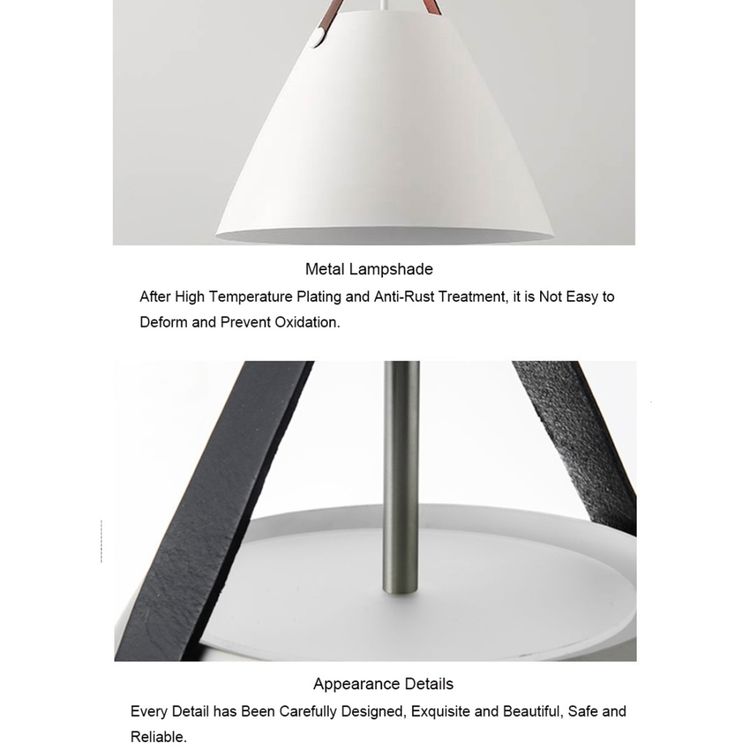 Metal Lampshade

After High Temperature Plating and Anti-Rust Treatment, it is Not Easy to Deform and Prevent Oxidation.

Appearance Details

Every Detail has Been Carefully Designed, Exquisite and Beautiful, Safe and Reliable.